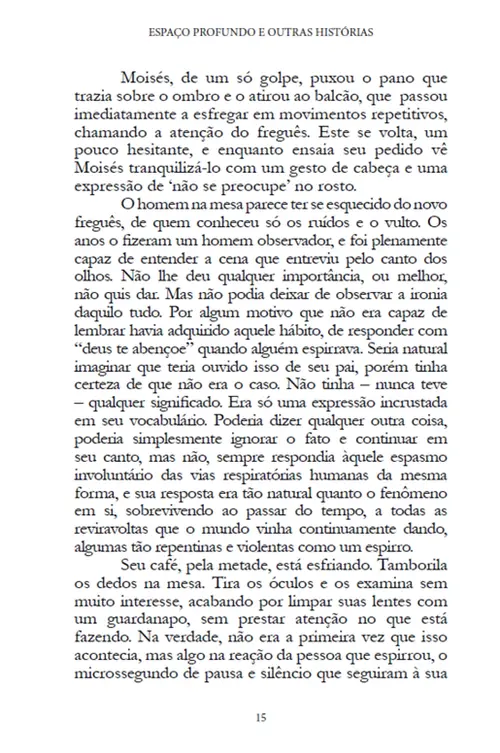 ESPAÇO PROFUNDO E OUTRAS HISTÓRIAS

Moisés, de um só golpe, puxou o pano que trazia sobre o ombro e o atirou ao balcão, que passou imediatamente a esfregar em movimentos repetitivos, chamando a atenção do freguês. Este se volta, um pouco hesitante, e enquanto ensaia seu pedido vê Moisés tranquilizá-lo com um gesto de cabeça e uma expressão de 'não se preocupe' no rosto.

O homem na mesa parece ter se esquecido do novo freguês, de quem conheceu só os ruídos e o vulto. Os anos o fizeram um homem observador, e foi plenamente capaz de entender a cena que entreviu pelo canto dos olhos. Não lhe deu qualquer importância, ou melhor, não quis dar. Mas não podia deixar de observar a ironia daquilo tudo. Por algum motivo que não era capaz de lembrar havia adquirido aquele hábito, de responder com "deus te abençoe" quando alguém espirrava. Seria natural imaginar que teria ouvido isso de seu pai, porém tinha certeza de que não era o caso. Não tinha – nunca teve – qualquer significado. Era só uma expressão incrustada em seu vocabulário. Poderia dizer qualquer outra coisa, poderia simplesmente ignorar o fato e continuar em seu canto, mas não, sempre respondia àquele espasmo involuntário das vias respiratórias humanas da mesma forma, e sua resposta era tão natural quanto o fenômeno em si, sobrevivendo ao passar do tempo, a todas as reviravoltas que o mundo vinha continuamente dando, algumas tão repentinas e violentas como um espirro.

Seu café, pela metade, está esfriando. Tamborila os dedos na mesa. Tira os óculos e os examina sem muito interesse, acabando por limpar suas lentes com um guardanapo, sem prestar atenção no que está fazendo. Na verdade, não era a primeira vez que isso acontecia, mas algo na reação da pessoa que espirrou, o microssegundo de pausa e silêncio que seguiram à sua

15